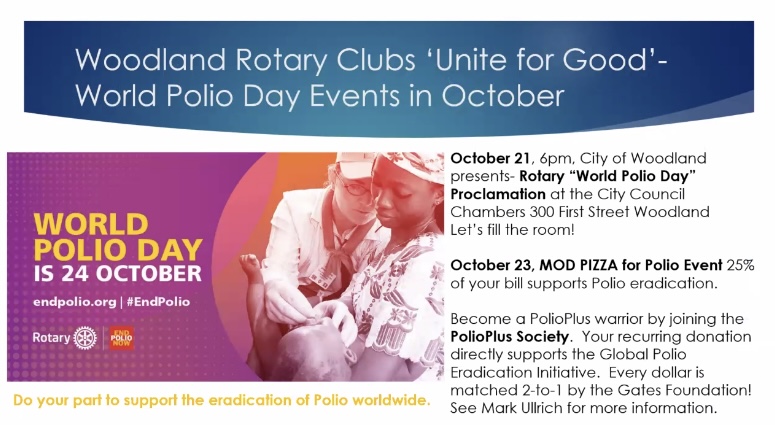 Woodland Rotary Clubs 'Unite for Good'- World Polio Day Events in October

WORLD POLIO DAY IS 24 OCTOBER

endpolio.org | #EndPolio

Rotary

END POLIO NOW

Do your part to support the eradication of Polio worldwide.

October 21, 6pm, City of Woodland presents- Rotary "World Polio Day" Proclamation at the City Council Chambers 300 First Street Woodland Let's fill the room!

October 23, MOD PIZZA for Polio Event 25% of your bill supports Polio eradication.

Become a PolioPlus warrior by joining the PolioPlus Society. Your recurring donation directly supports the Global Polio Eradication Initiative. Every dollar is matched 2-to-1 by the Gates Foundation! See Mark Ullrich for more information.